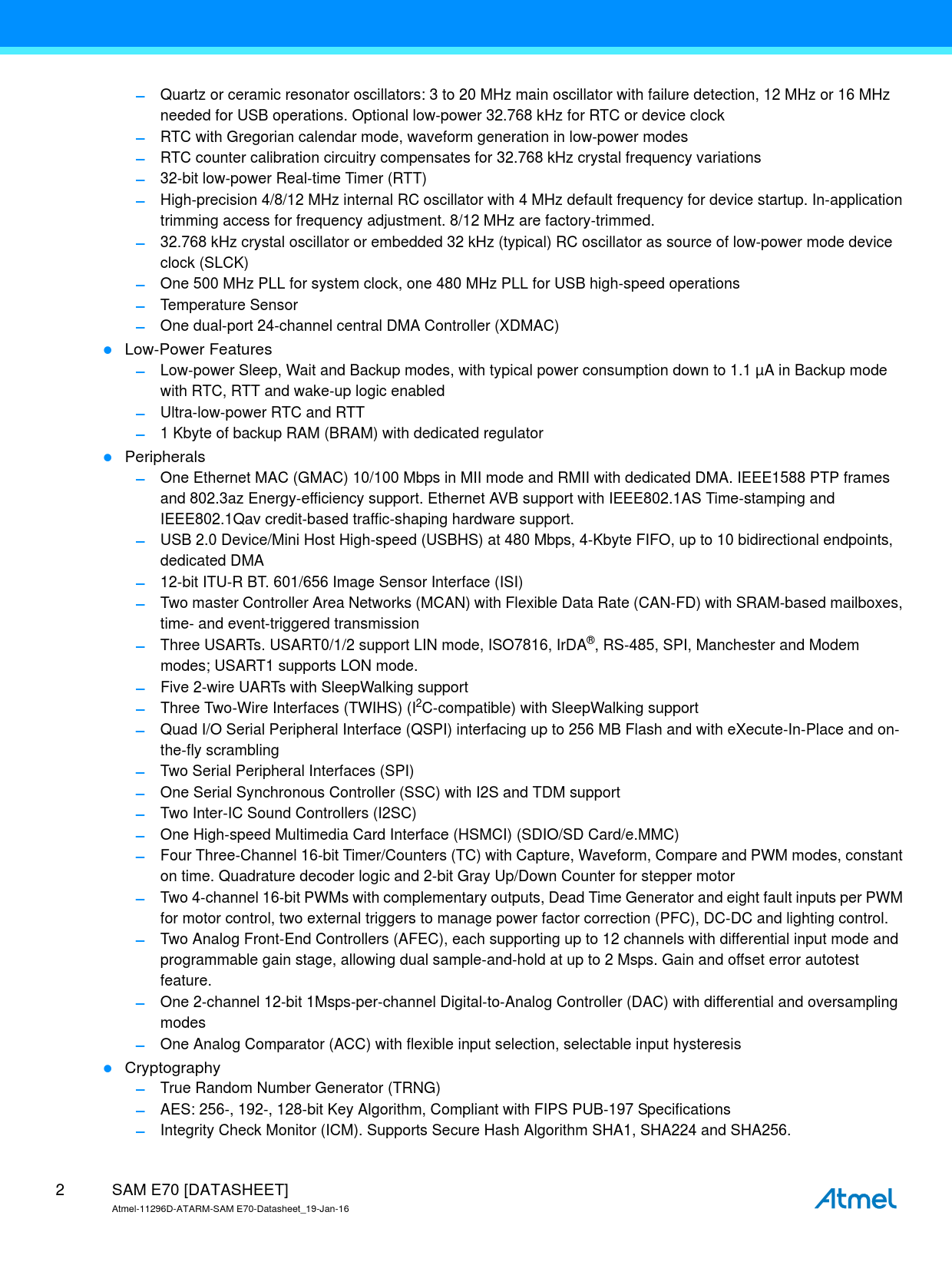 – Quartz or ceramic resonator oscillators: 3 to 20 MHz main oscillator with failure detection, 12 MHz or 16 MHz needed for USB operations. Optional low-power 32.768 kHz for RTC or device clock
– RTC with Gregorian calendar mode, waveform generation in low-power modes
– RTC counter calibration circuitry compensates for 32.768 kHz crystal frequency variations
– 32-bit low-power Real-time Timer (RTT)
– High-precision 4/8/12 MHz internal RC oscillator with 4 MHz default frequency for device startup. In-application trimming access for frequency adjustment. 8/12 MHz are factory-trimmed.
– 32.768 kHz crystal oscillator or embedded 32 kHz (typical) RC oscillator as source of low-power mode device clock (SLCK)
– One 500 MHz PLL for system clock, one 480 MHz PLL for USB high-speed operations
– Temperature Sensor
– One dual-port 24-channel central DMA Controller (XDMAC)

● Low-Power Features
– Low-power Sleep, Wait and Backup modes, with typical power consumption down to 1.1 µA in Backup mode with RTC, RTT and wake-up logic enabled
– Ultra-low-power RTC and RTT
– 1 Kbyte of backup RAM (BRAM) with dedicated regulator

● Peripherals
– One Ethernet MAC (GMAC) 10/100 Mbps in MII mode and RMII with dedicated DMA. IEEE1588 PTP frames and 802.3az Energy-efficiency support. Ethernet AVB support with IEEE802.1AS Time-stamping and IEEE802.1Qav credit-based traffic-shaping hardware support.
– USB 2.0 Device/Mini Host High-speed (USBHS) at 480 Mbps, 4-Kbyte FIFO, up to 10 bidirectional endpoints, dedicated DMA
– 12-bit ITU-R BT. 601/656 Image Sensor Interface (ISI)
– Two master Controller Area Networks (MCAN) with Flexible Data Rate (CAN-FD) with SRAM-based mailboxes, time- and event-triggered transmission
– Three USARTs. USART0/1/2 support LIN mode, ISO7816, IrDA®, RS-485, SPI, Manchester and Modem modes; USART1 supports LON mode.
– Five 2-wire UARTs with SleepWalking support
– Three Two-Wire Interfaces (TWIHS) ($I^2C$-compatible) with SleepWalking support
– Quad I/O Serial Peripheral Interface (QSPI) interfacing up to 256 MB Flash and with eXecute-In-Place and on-the-fly scrambling
– Two Serial Peripheral Interfaces (SPI)
– One Serial Synchronous Controller (SSC) with I2S and TDM support
– Two Inter-IC Sound Controllers (I2SC)
– One High-speed Multimedia Card Interface (HSMCI) (SDIO/SD Card/e.MMC)
– Four Three-Channel 16-bit Timer/Counters (TC) with Capture, Waveform, Compare and PWM modes, constant on time. Quadrature decoder logic and 2-bit Gray Up/Down Counter for stepper motor
– Two 4-channel 16-bit PWMs with complementary outputs, Dead Time Generator and eight fault inputs per PWM for motor control, two external triggers to manage power factor correction (PFC), DC-DC and lighting control.
– Two Analog Front-End Controllers (AFEC), each supporting up to 12 channels with differential input mode and programmable gain stage, allowing dual sample-and-hold at up to 2 Msps. Gain and offset error autotest feature.
– One 2-channel 12-bit 1Msps-per-channel Digital-to-Analog Controller (DAC) with differential and oversampling modes
– One Analog Comparator (ACC) with flexible input selection, selectable input hysteresis

● Cryptography
– True Random Number Generator (TRNG)
– AES: 256-, 192-, 128-bit Key Algorithm, Compliant with FIPS PUB-197 Specifications
– Integrity Check Monitor (ICM). Supports Secure Hash Algorithm SHA1, SHA224 and SHA256.

2 SAM E70 [DATASHEET]
Atmel-11296D-ATARM-SAM E70-Datasheet_19-Jan-16
Atmel